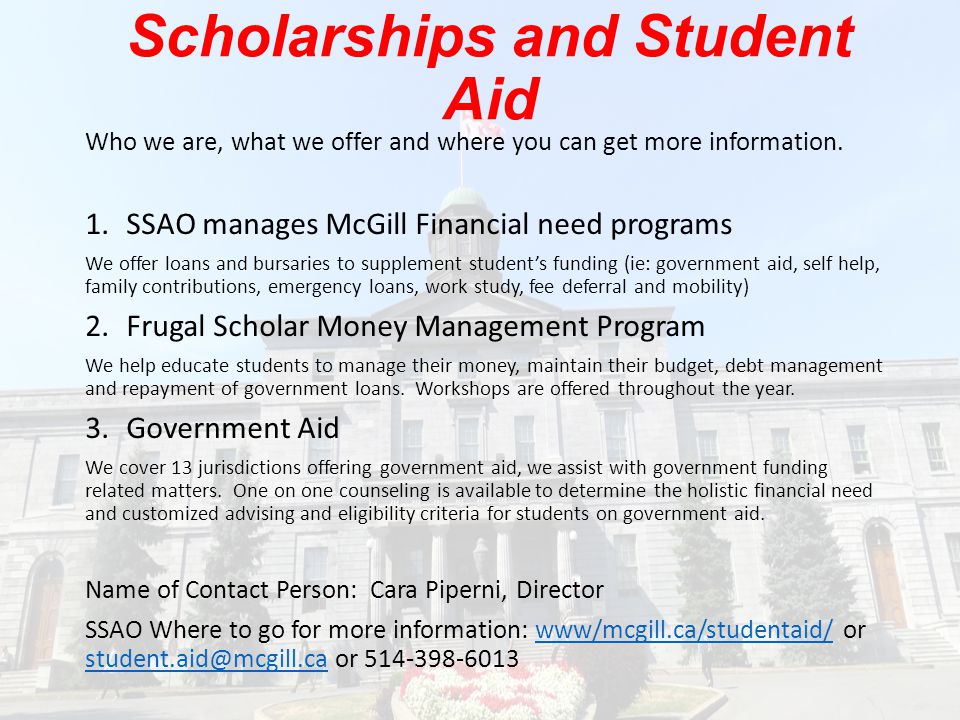 Scholarships and Student Aid

Who we are, what we offer and where you can get more information.

1. SSAO manages McGill Financial need programs

We offer loans and bursaries to supplement student's funding (ie: government aid, self help, family contributions, emergency loans, work study, fee deferral and mobility)

2. Frugal Scholar Money Management Program

We help educate students to manage their money, maintain their budget, debt management and repayment of government loans. Workshops are offered throughout the year.

3. Government Aid

We cover 13 jurisdictions offering government aid, we assist with government funding related matters. One on one counseling is available to determine the holistic financial need and customized advising and eligibility criteria for students on government aid.

Name of Contact Person: Cara Piperni, Director

SSAO Where to go for more information: www/mcgill.ca/studentaid/ or student.aid@mcgill.ca or 514-398-6013